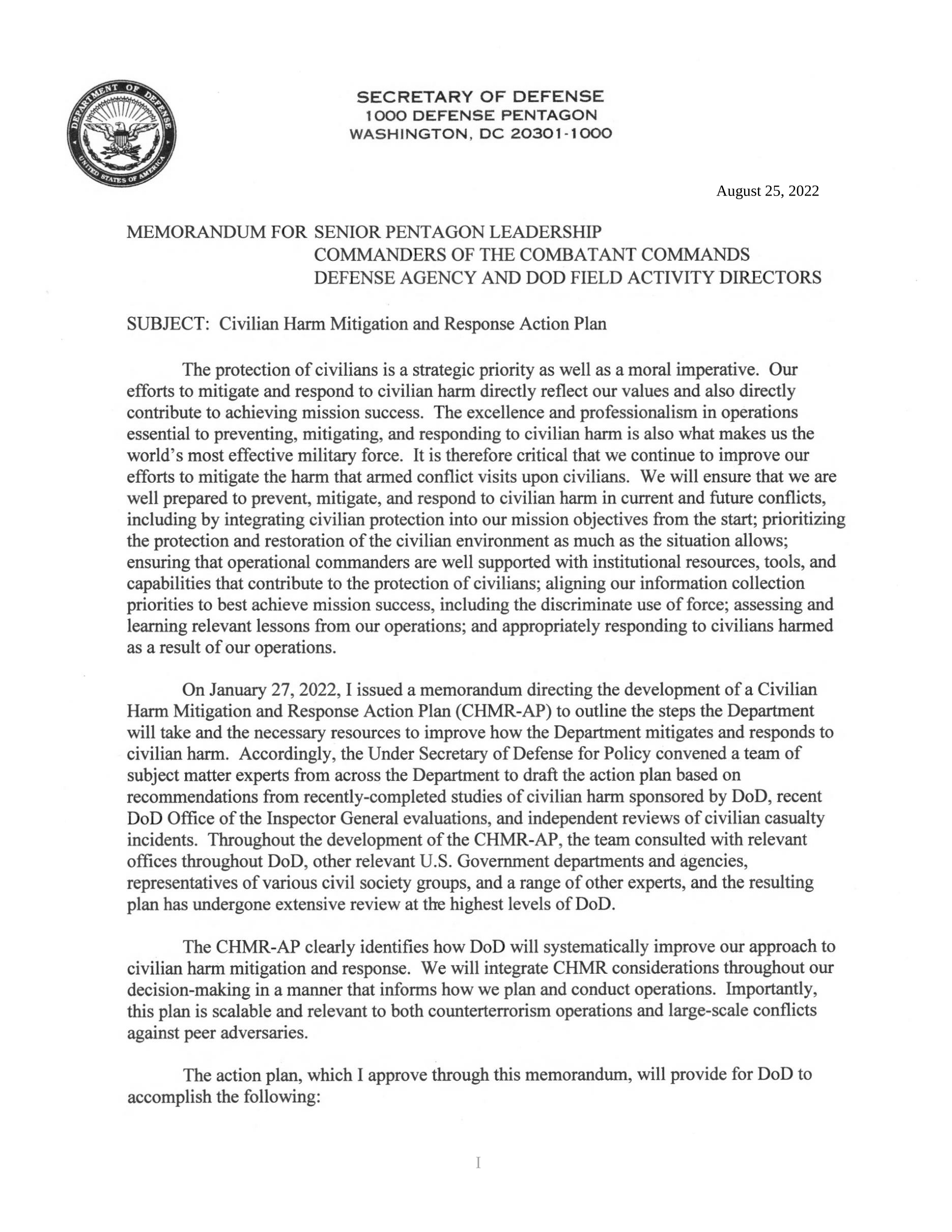 DEPARTMENT OF DEFENSE
UNITED STATES OF AMERICA

SECRETARY OF DEFENSE
1000 DEFENSE PENTAGON
WASHINGTON, DC 20301-1000

August 25, 2022

MEMORANDUM FOR SENIOR PENTAGON LEADERSHIP
COMMANDERS OF THE COMBATANT COMMANDS
DEFENSE AGENCY AND DOD FIELD ACTIVITY DIRECTORS

SUBJECT: Civilian Harm Mitigation and Response Action Plan

The protection of civilians is a strategic priority as well as a moral imperative. Our efforts to mitigate and respond to civilian harm directly reflect our values and also directly contribute to achieving mission success. The excellence and professionalism in operations essential to preventing, mitigating, and responding to civilian harm is also what makes us the world's most effective military force. It is therefore critical that we continue to improve our efforts to mitigate the harm that armed conflict visits upon civilians. We will ensure that we are well prepared to prevent, mitigate, and respond to civilian harm in current and future conflicts, including by integrating civilian protection into our mission objectives from the start; prioritizing the protection and restoration of the civilian environment as much as the situation allows; ensuring that operational commanders are well supported with institutional resources, tools, and capabilities that contribute to the protection of civilians; aligning our information collection priorities to best achieve mission success, including the discriminate use of force; assessing and learning relevant lessons from our operations; and appropriately responding to civilians harmed as a result of our operations.

On January 27, 2022, I issued a memorandum directing the development of a Civilian Harm Mitigation and Response Action Plan (CHMR-AP) to outline the steps the Department will take and the necessary resources to improve how the Department mitigates and responds to civilian harm. Accordingly, the Under Secretary of Defense for Policy convened a team of subject matter experts from across the Department to draft the action plan based on recommendations from recently-completed studies of civilian harm sponsored by DoD, recent DoD Office of the Inspector General evaluations, and independent reviews of civilian casualty incidents. Throughout the development of the CHMR-AP, the team consulted with relevant offices throughout DoD, other relevant U.S. Government departments and agencies, representatives of various civil society groups, and a range of other experts, and the resulting plan has undergone extensive review at the highest levels of DoD.

The CHMR-AP clearly identifies how DoD will systematically improve our approach to civilian harm mitigation and response. We will integrate CHMR considerations throughout our decision-making in a manner that informs how we plan and conduct operations. Importantly, this plan is scalable and relevant to both counterterrorism operations and large-scale conflicts against peer adversaries.

The action plan, which I approve through this memorandum, will provide for DoD to accomplish the following:

I